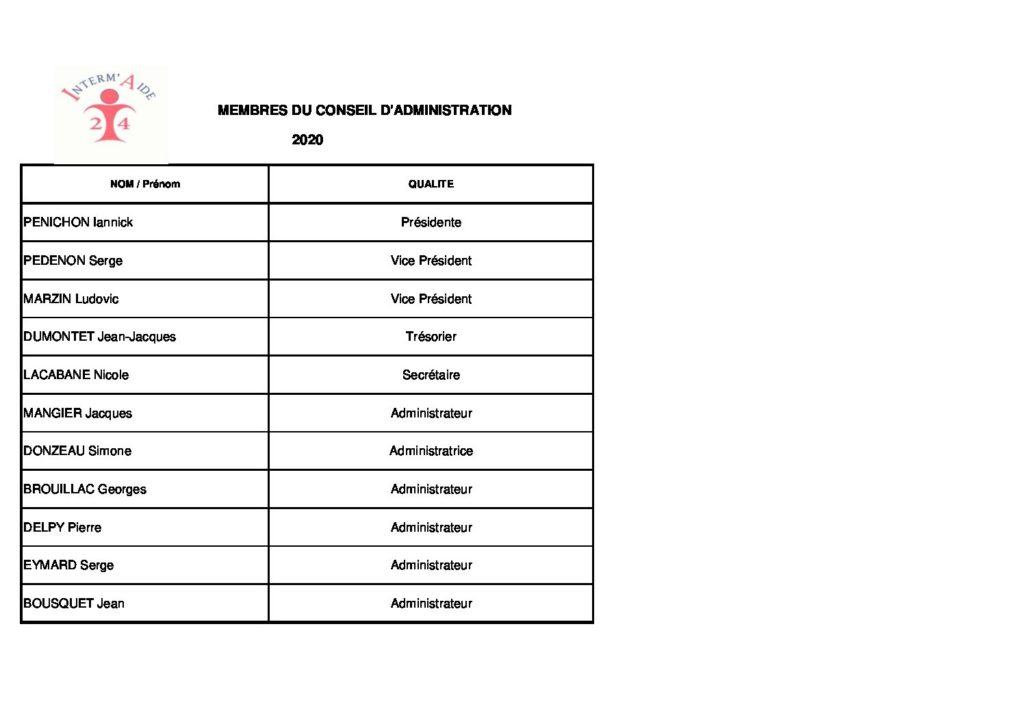 INTERM'AIDE
24

MEMBRES DU CONSEIL D'ADMINISTRATION

2020

| NOM / Prénom | QUALITE |
|---|---|
| PENICHON Iannick | Présidente |
| PEDENON Serge | Vice Président |
| MARZIN Ludovic | Vice Président |
| DUMONTET Jean-Jacques | Trésorier |
| LACABANE Nicole | Secrétaire |
| MANGIER Jacques | Administrateur |
| DONZEAU Simone | Administratrice |
| BROUILLAC Georges | Administrateur |
| DELPY Pierre | Administrateur |
| EYMARD Serge | Administrateur |
| BOUSQUET Jean | Administrateur |